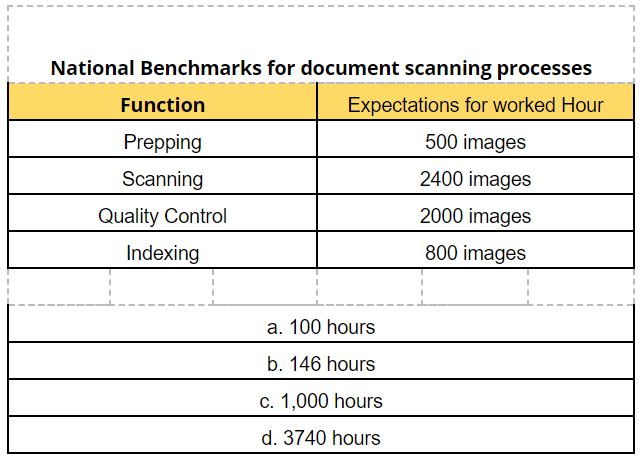 National Benchmarks for document scanning processes

| Function | Expectations for worked Hour |
|---|---|
| Prepping | 500 images |
| Scanning | 2400 images |
| Quality Control | 2000 images |
| Indexing | 800 images |

a. 100 hours

b. 146 hours

c. 1,000 hours

d. 3740 hours